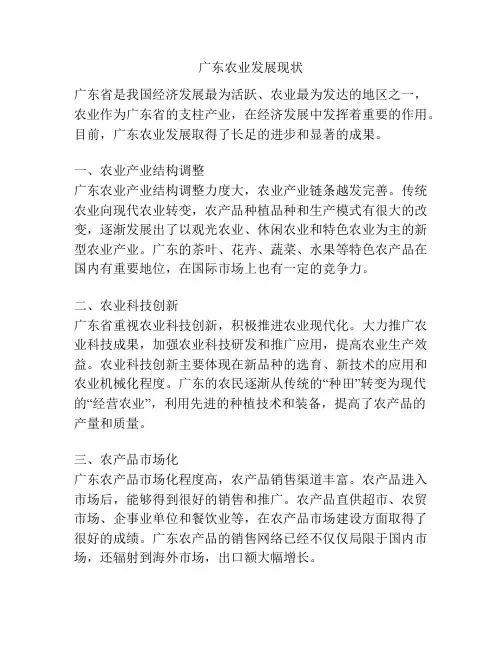 广东农业发展现状

广东省是我国经济发展最为活跃、农业最为发达的地区之一，农业作为广东省的支柱产业，在经济发展中发挥着重要的作用。目前，广东农业发展取得了长足的进步和显著的成果。

一、农业产业结构调整
广东农业产业结构调整力度大，农业产业链条越发完善。传统农业向现代农业转变，农产品种植品种和生产模式有很大的改变，逐渐发展出了以观光农业、休闲农业和特色农业为主的新型农业产业。广东的茶叶、花卉、蔬菜、水果等特色农产品在国内有重要地位，在国际市场上也有一定的竞争力。

二、农业科技创新
广东省重视农业科技创新，积极推进农业现代化。大力推广农业科技成果，加强农业科技研发和推广应用，提高农业生产效益。农业科技创新主要体现在新品种的选育、新技术的应用和农业机械化程度。广东的农民逐渐从传统的“种田”转变为现代的“经营农业”，利用先进的种植技术和装备，提高了农产品的产量和质量。

三、农产品市场化
广东农产品市场化程度高，农产品销售渠道丰富。农产品进入市场后，能够得到很好的销售和推广。农产品直供超市、农贸市场、企事业单位和餐饮业等，在农产品市场建设方面取得了很好的成绩。广东农产品的销售网络已经不仅仅局限于国内市场，还辐射到海外市场，出口额大幅增长。